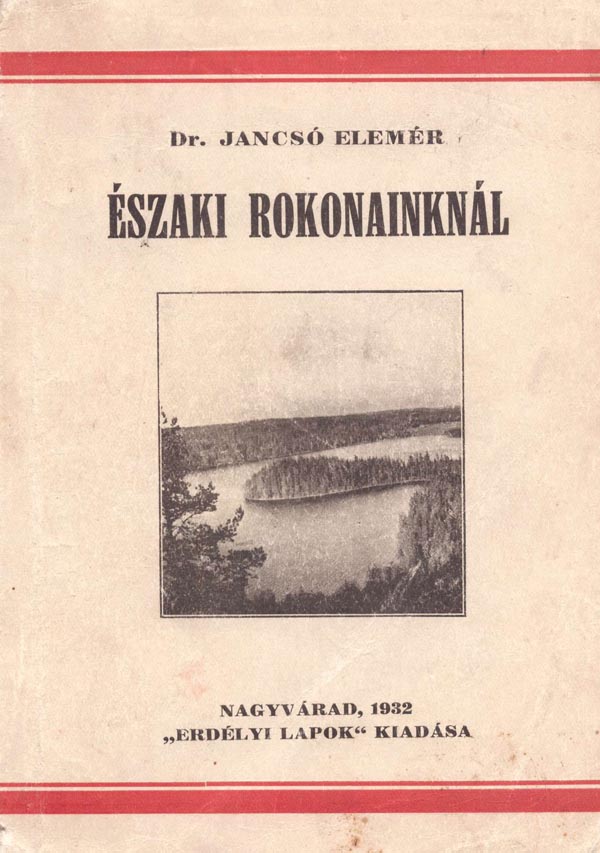 Dr. JANCSÓ ELEMÉR

ÉSZAKI ROKONAINKNÁL

NAGYVÁRAD, 1932
„ERDÉLYI LAPOK“ KIADÁSA